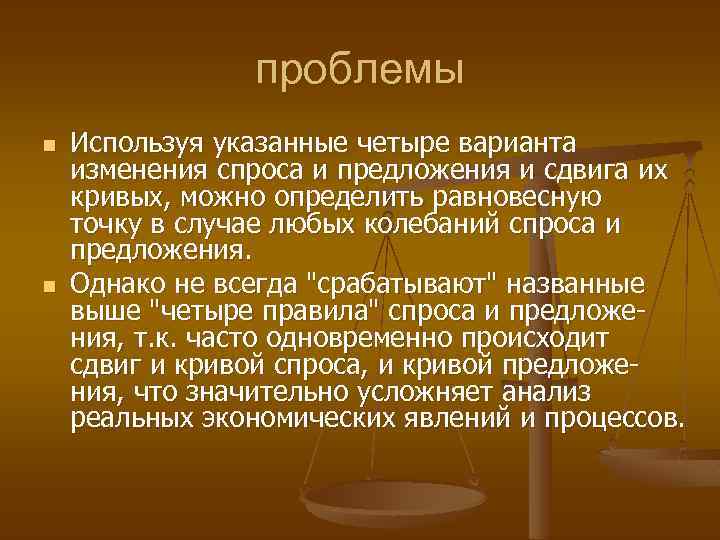 проблемы

Используя указанные четыре варианта изменения спроса и предложения и сдвига их кривых, можно определить равновесную точку в случае любых колебаний спроса и предложения.

Однако не всегда "срабатывают" названные выше "четыре правила" спроса и предложения, т.к. часто одновременно происходит сдвиг и кривой спроса, и кривой предложения, что значительно усложняет анализ реальных экономических явлений и процессов.